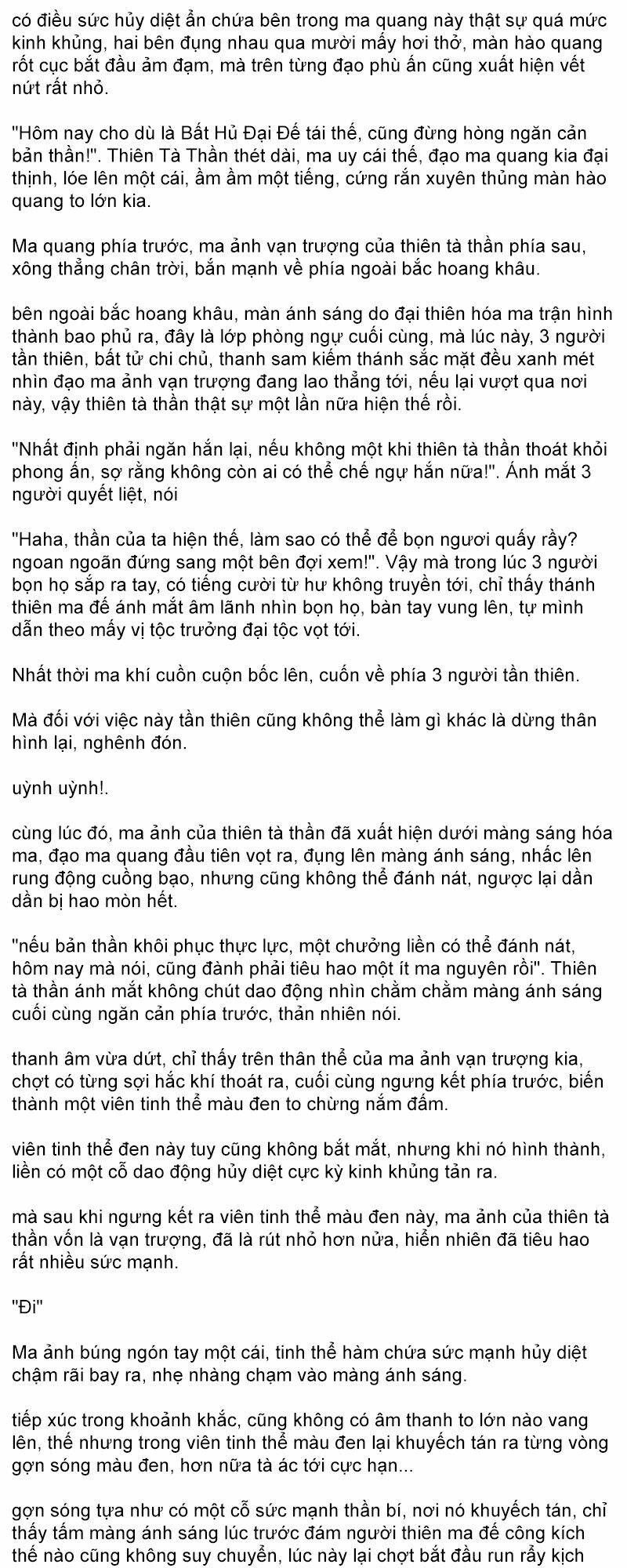 có điều sức hủy diệt ẩn chứa bên trong ma quang này thật sự quá mức kinh khủng, hai bên đụng nhau qua mười mấy hơi thở, màn hào quang rốt cục bắt đầu ảm đạm, mà trên từng đạo phù ấn cũng xuất hiện vết nứt rất nhỏ.

"Hôm nay cho dù là Bất Hủ Đại Đế tái thế, cũng đừng hòng ngăn cản bản thần!". Thiên Tà Thần thét dài, ma uy cái thế, đạo ma quang kia đại thịnh, lóe lên một cái, ầm ầm một tiếng, cứng rắn xuyên thủng màn hào quang to lớn kia.

Ma quang phía trước, ma ảnh vạn trượng của thiên tà thần phía sau, xông thẳng chân trời, bắn mạnh về phía ngoài bắc hoang khâu.

bên ngoài bắc hoang khâu, màn ánh sáng do đại thiên hóa ma trận hình thành bao phủ ra, đây là lớp phòng ngự cuối cùng, mà lúc này, 3 người tần thiên, bất tử chi chủ, thanh sam kiếm thánh sắc mặt đều xanh mét nhìn đạo ma ảnh vạn trượng đang lao thẳng tới, nếu lại vượt qua nơi này, vậy thiên tà thần thật sự một lần nữa hiện thế rồi.

"Nhất định phải ngăn hắn lại, nếu không một khi thiên tà thần thoát khỏi phong ấn, sợ rằng không còn ai có thể chế ngự hắn nữa!". Ánh mắt 3 người quyết liệt, nói

"Haha, thần của ta hiện thế, làm sao có thể để bọn ngươi quấy rầy? ngoan ngoãn đứng sang một bên đợi xem!". Vậy mà trong lúc 3 người bọn họ sắp ra tay, có tiếng cười từ hư không truyền tới, chỉ thấy thánh thiên ma đế ánh mắt âm lãnh nhìn bọn họ, bàn tay vung lên, tự mình dẫn theo mấy vị tộc trưởng đại tộc vọt tới.

Nhất thời ma khí cuồn cuộn bốc lên, cuốn về phía 3 người tần thiên.

Mà đối với việc này tần thiên cũng không thể làm gì khác là dừng thân hình lại, nghênh đón.

uỳnh uỳnh!.

cùng lúc đó, ma ảnh của thiên tà thần đã xuất hiện dưới màng sáng hóa ma, đạo ma quang đầu tiên vọt ra, đụng lên màng ánh sáng, nhấc lên rung động cuồng bạo, nhưng cũng không thể đánh nát, ngược lại dần dần bị hao mòn hết.

"nếu bản thần khôi phục thực lực, một chưởng liền có thể đánh nát, hôm nay mà nói, cũng đành phải tiêu hao một ít ma nguyên rồi". Thiên tà thần ánh mắt không chút dao động nhìn chằm chằm màng ánh sáng cuối cùng ngăn cản phía trước, thản nhiên nói.

thanh âm vừa dứt, chỉ thấy trên thân thể của ma ảnh vạn trượng kia, chợt có từng sợi hắc khí thoát ra, cuối cùng ngưng kết phía trước, biến thành một viên tinh thể màu đen to chừng nắm đấm.

viên tinh thể đen này tuy cũng không bắt mắt, nhưng khi nó hình thành, liền có một cỗ dao động hủy diệt cực kỳ kinh khủng tản ra.

mà sau khi ngưng kết ra viên tinh thể màu đen này, ma ảnh của thiên tà thần vốn là vạn trượng, đã là rút nhỏ hơn nửa, hiển nhiên đã tiêu hao rất nhiều sức mạnh.

"Đi"

Ma ảnh búng ngón tay một cái, tinh thể hàm chứa sức mạnh hủy diệt chậm rãi bay ra, nhẹ nhàng chạm vào màng ánh sáng.

tiếp xúc trong khoảnh khắc, cũng không có âm thanh to lớn nào vang lên, thế nhưng trong viên tinh thể màu đen lại khuyếch tán ra từng vòng gợn sóng màu đen, hơn nữa tà ác tới cực hạn...

gợn sóng tựa như có một cỗ sức mạnh thần bí, nơi nó khuyếch tán, chỉ thấy tấm màng ánh sáng lúc trước đám người thiên ma đế công kích thế nào cũng không suy chuyển, lúc này lại chợt bắt đầu run rẩy kịch